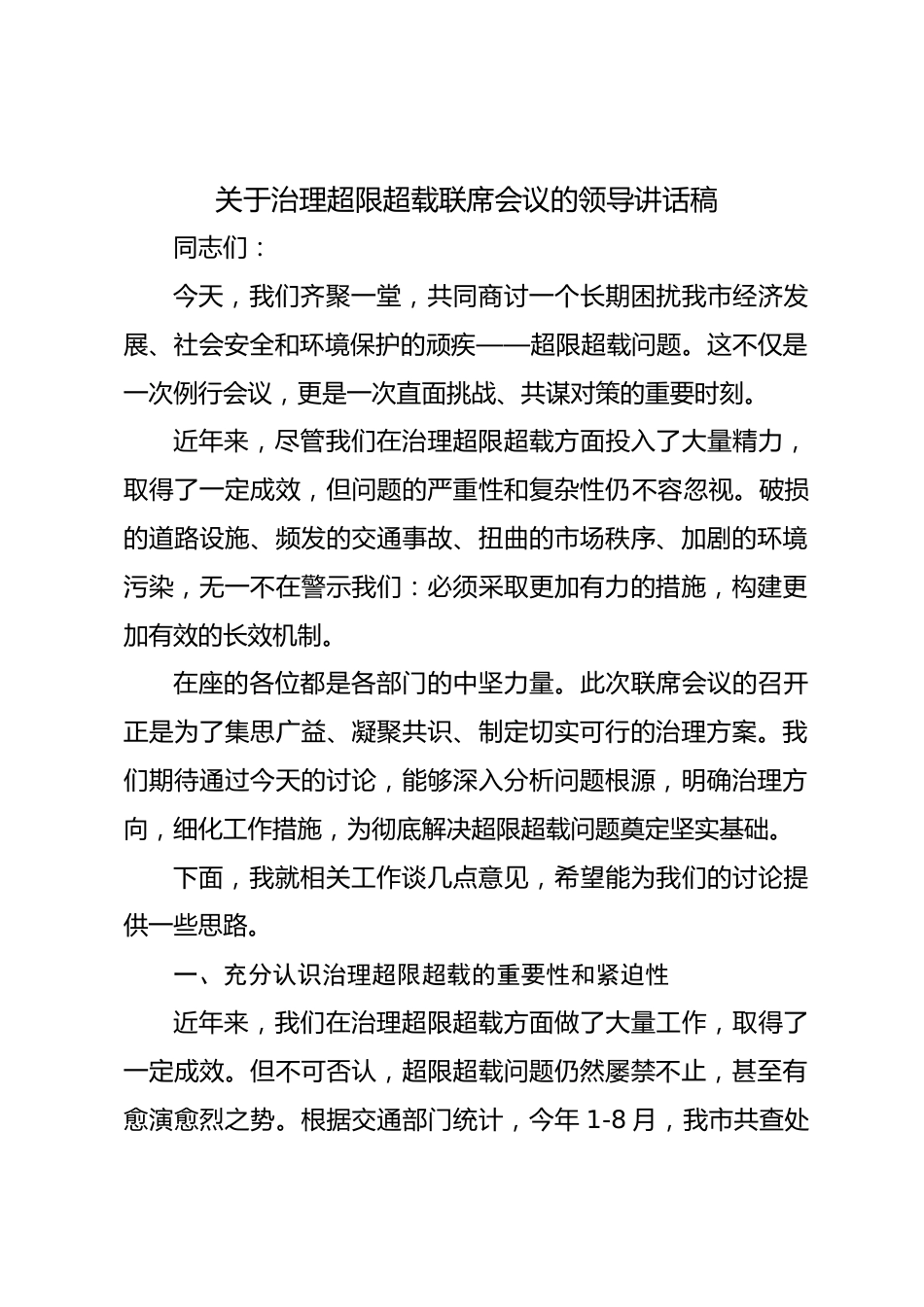 关于治理超限超载联席会议的领导讲话稿

同志们：

今天，我们齐聚一堂，共同商讨一个长期困扰我市经济发展、社会安全和环境保护的顽疾——超限超载问题。这不仅是一次例行会议，更是一次直面挑战、共谋对策的重要时刻。

近年来，尽管我们在治理超限超载方面投入了大量精力，取得了一定成效，但问题的严重性和复杂性仍不容忽视。破损的道路设施、频发的交通事故、扭曲的市场秩序、加剧的环境污染，无一不在警示我们：必须采取更加有力的措施，构建更加有效的长效机制。

在座的各位都是各部门的中坚力量。此次联席会议的召开正是为了集思广益、凝聚共识、制定切实可行的治理方案。我们期待通过今天的讨论，能够深入分析问题根源，明确治理方向，细化工作措施，为彻底解决超限超载问题奠定坚实基础。

下面，我就相关工作谈几点意见，希望能为我们的讨论提供一些思路。

一、充分认识治理超限超载的重要性和紧迫性

近年来，我们在治理超限超载方面做了大量工作，取得了一定成效。但不可否认，超限超载问题仍然屡禁不止，甚至有愈演愈烈之势。根据交通部门统计，今年 1-8 月，我市共查处